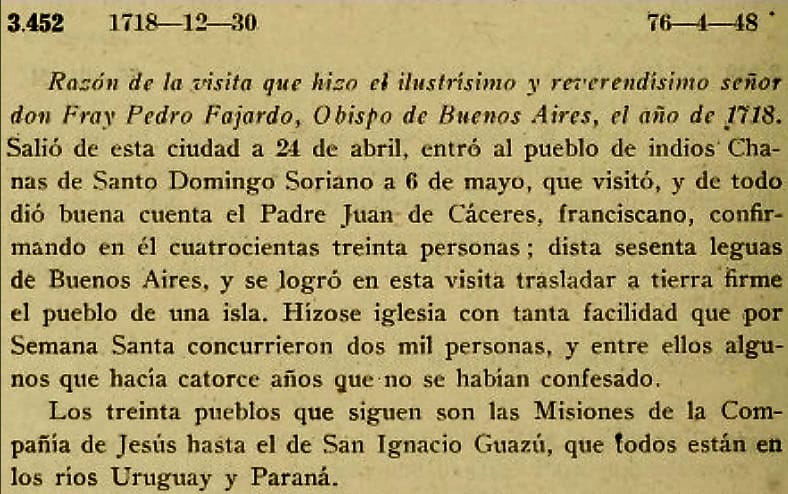 3.452 1718—12—30 76—4—48

Razón de la visita que hizo el ilustrísimo y reverendísimo señor don Fray Pedro Fajardo, Obispo de Buenos Aires, el año de 1718. Salió de esta ciudad a 24 de abril, entró al pueblo de indios Chanas de Santo Domingo Soriano a 6 de mayo, que visitó, y de todo dió buena cuenta el Padre Juan de Cáceres, franciscano, confirmando en él cuatrocientas treinta personas; dista sesenta leguas de Buenos Aires, y se logró en esta visita trasladar a tierra firme el pueblo de una isla. Hízose iglesia con tanta facilidad que por Semana Santa concurrieron dos mil personas, y entre ellos algunos que hacía catorce años que no se habían confesado.

Los treinta pueblos que siguen son las Misiones de la Compañía de Jesús hasta el de San Ignacio Guazú, que todos están en los ríos Uruguay y Paraná.